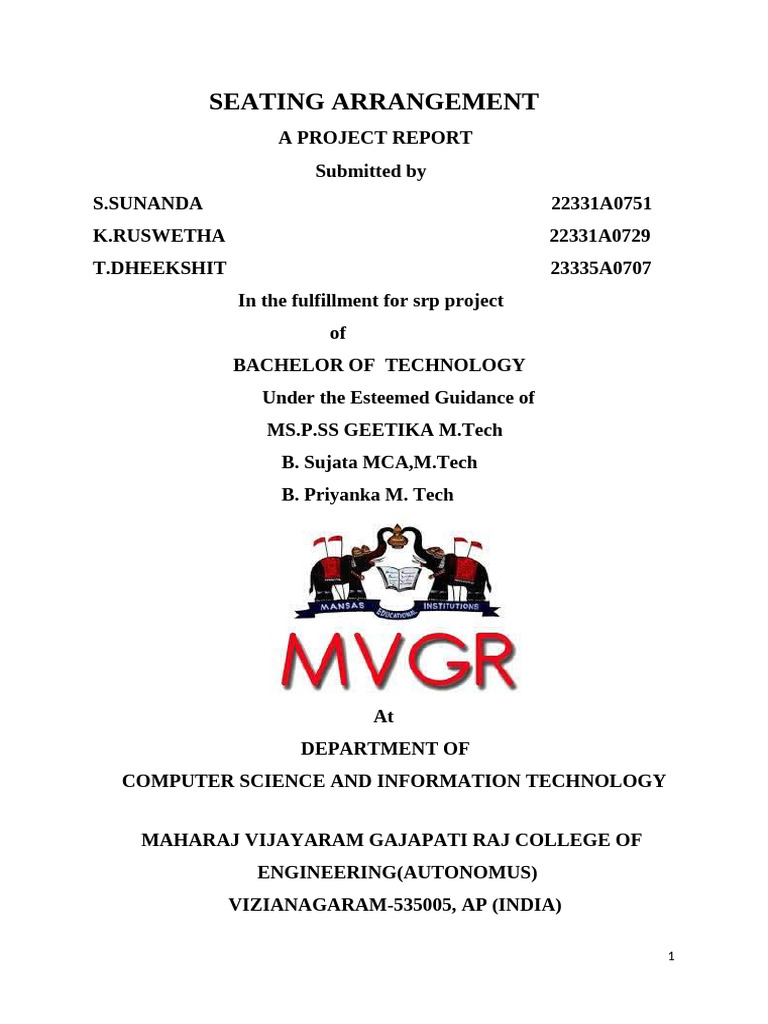 SEATING ARRANGEMENT

A PROJECT REPORT

Submitted by

S.SUNANDA 22331A0751

K.RUSWETHA 22331A0729

T.DHEEKSHIT 23335A0707

In the fulfillment for srp project

of

BACHELOR OF TECHNOLOGY

Under the Esteemed Guidance of

MS.P.SS GEETIKA M.Tech

B. Sujata MCA,M.Tech

B. Priyanka M. Tech

MANSAS EDUCATIONAL INSTITUTIONS

MVGR

At

DEPARTMENT OF

COMPUTER SCIENCE AND INFORMATION TECHNOLOGY

MAHARAJ VIJAYARAM GAJAPATI RAJ COLLEGE OF ENGINEERING(AUTONOMUS)

VIZIANAGARAM-535005, AP (INDIA)

1